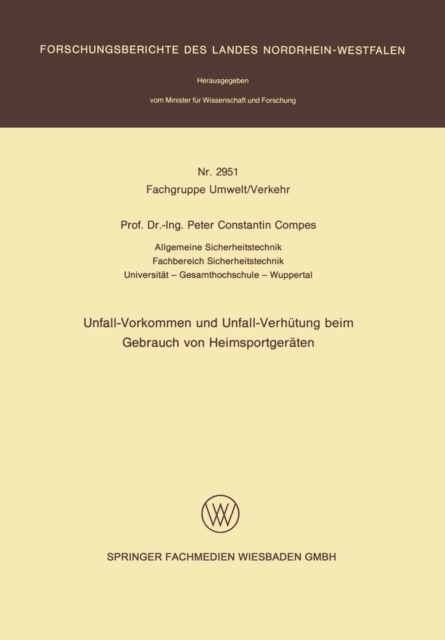 FORSCHUNGSBERICHTE DES LANDES NORDRHEIN-WESTFALEN

Herausgegeben

vom Minister für Wissenschaft und Forschung

Nr. 2951
Fachgruppe Umwelt/Verkehr

Prof. Dr.-Ing. Peter Constantin Compes

Allgemeine Sicherheitstechnik
Fachbereich Sicherheitstechnik
Universität – Gesamthochschule – Wuppertal

Unfall-Vorkommen und Unfall-Verhütung beim Gebrauch von Heimsportgeräten

SPRINGER FACHMEDIEN WIESBADEN GMBH